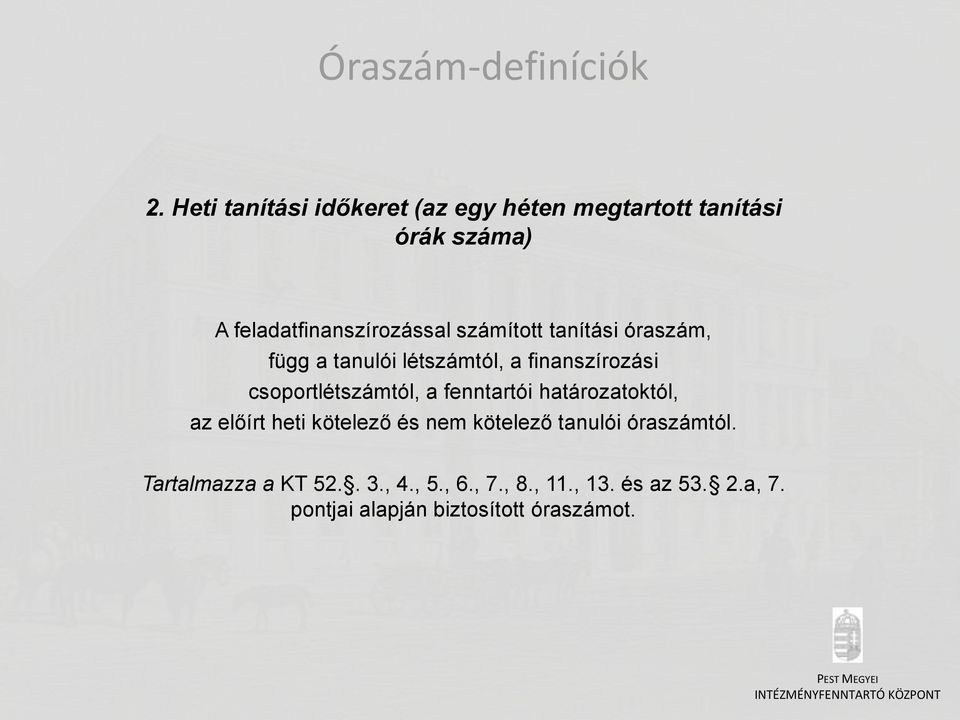 Óraszám-definíciók

2. Heti tanítási időkeret (az egy héten megtartott tanítási órák száma)

A feladatfinanszírozással számított tanítási óraszám, függ a tanulói létszámtól, a finanszírozási csoportlétszámtól, a fenntartói határozatoktól, az előírt heti kötelező és nem kötelező tanulói óraszámtól.

Tartalmazza a KT 52.§. 3., 4., 5., 6., 7., 8., 11., 13. és az 53.§ 2.a, 7. pontjai alapján biztosított óraszámot.

PEST MEGYEI
INTÉZMÉNYFENNTARTÓ KÖZPONT